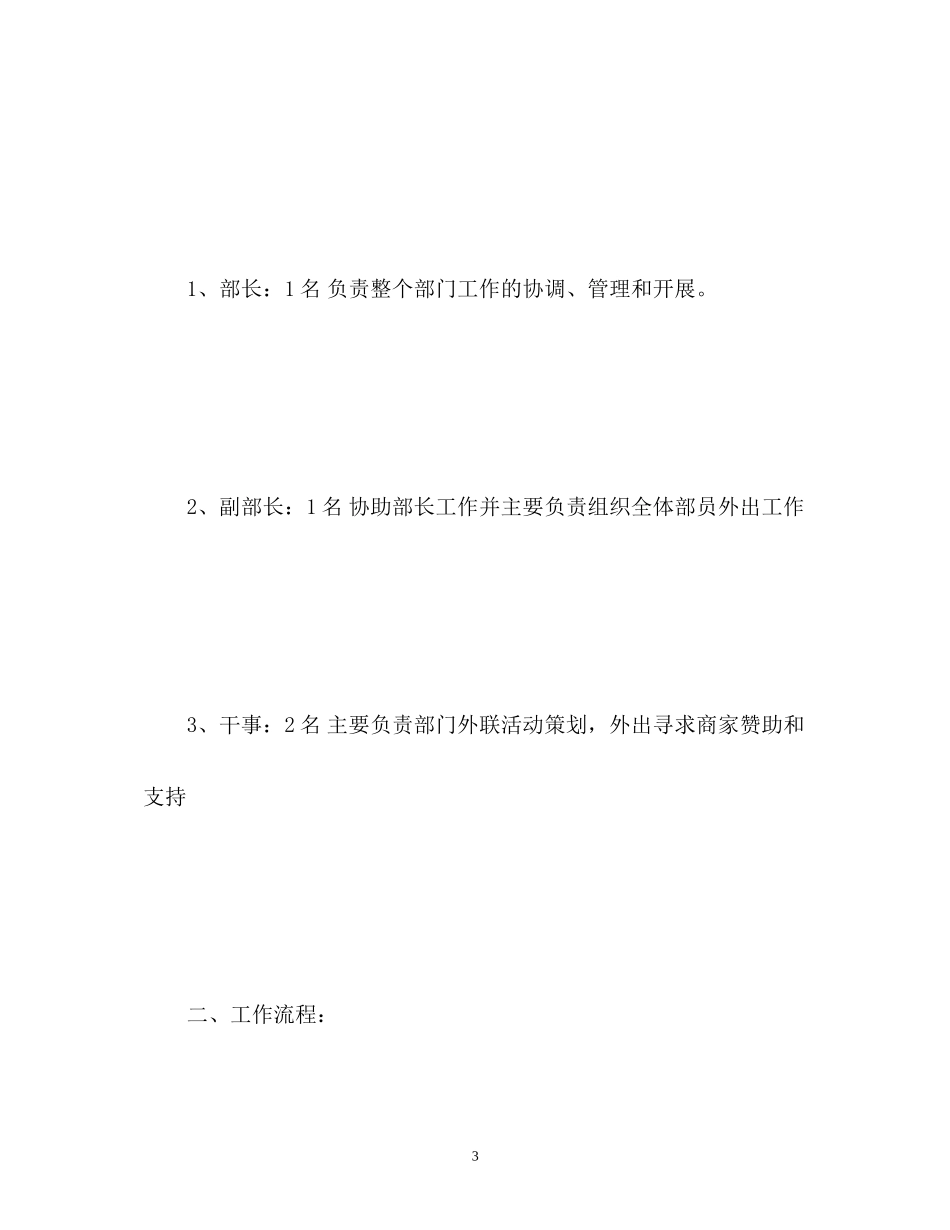 1、部长：1 名 负责整个部门工作的协调、管理和开展。

2、副部长：1 名 协助部长工作并主要负责组织全体部员外出工作

3、干事：2 名 主要负责部门外联活动策划，外出寻求商家赞助和支持

二、工作流程：

3